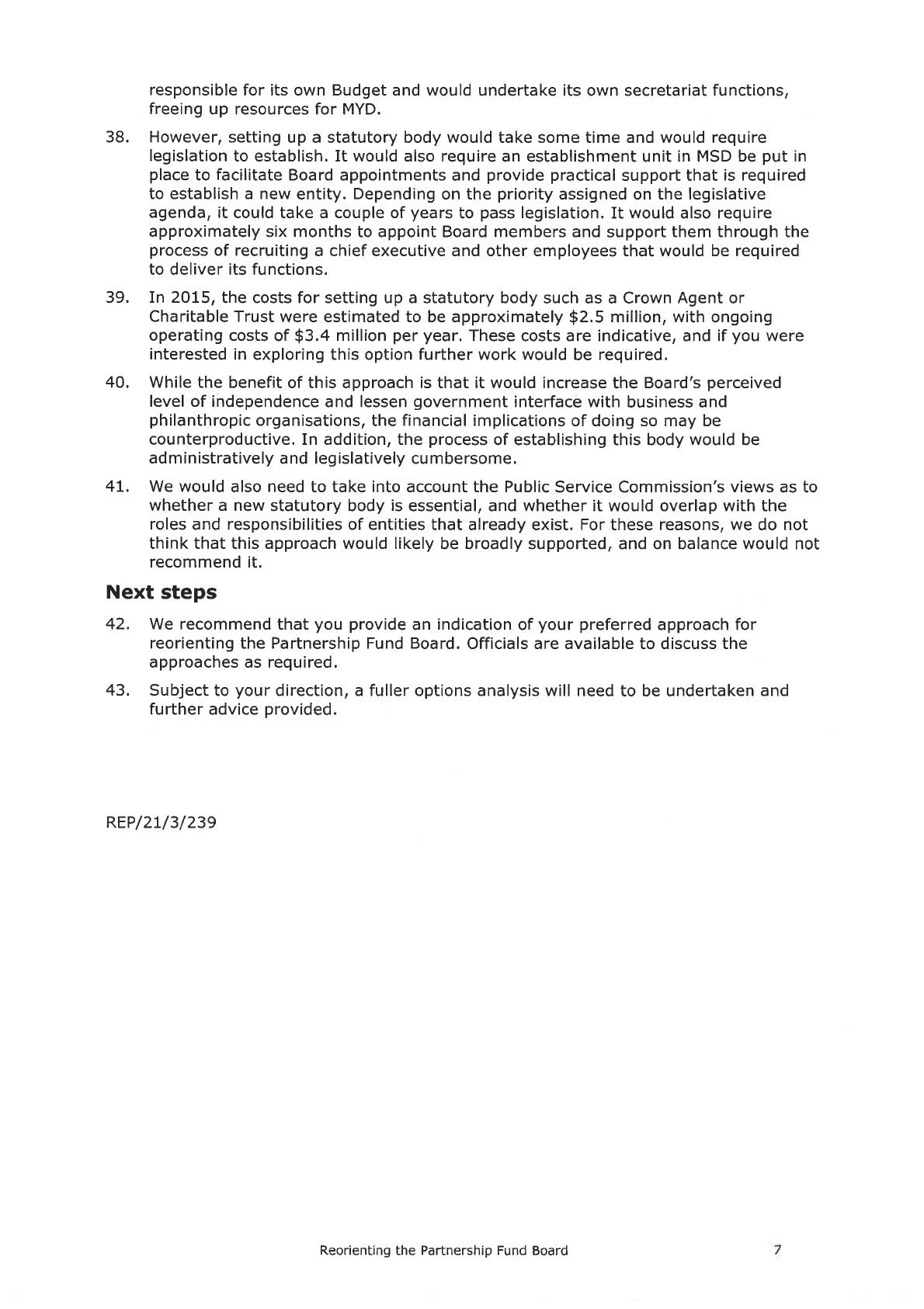 responsible for its own Budget and would undertake its own secretariat functions, freeing up resources for MYD.

38. However, setting up a statutory body would take some time and would require legislation to establish. It would also require an establishment unit in MSD be put in place to facilitate Board appointments and provide practical support that is required to establish a new entity. Depending on the priority assigned on the legislative agenda, it could take a couple of years to pass legislation. It would also require approximately six months to appoint Board members and support them through the process of recruiting a chief executive and other employees that would be required to deliver its functions.

39. In 2015, the costs for setting up a statutory body such as a Crown Agent or Charitable Trust were estimated to be approximately \$2.5 million, with ongoing operating costs of \$3.4 million per year. These costs are indicative, and if you were interested in exploring this option further work would be required.

40. While the benefit of this approach is that it would increase the Board's perceived level of independence and lessen government interface with business and philanthropic organisations, the financial implications of doing so may be counterproductive. In addition, the process of establishing this body would be administratively and legislatively cumbersome.

41. We would also need to take into account the Public Service Commission's views as to whether a new statutory body is essential, and whether it would overlap with the roles and responsibilities of entities that already exist. For these reasons, we do not think that this approach would likely be broadly supported, and on balance would not recommend it.

Next steps

42. We recommend that you provide an indication of your preferred approach for reorienting the Partnership Fund Board. Officials are available to discuss the approaches as required.

43. Subject to your direction, a fuller options analysis will need to be undertaken and further advice provided.

REP/21/3/239

Reorienting the Partnership Fund Board 7